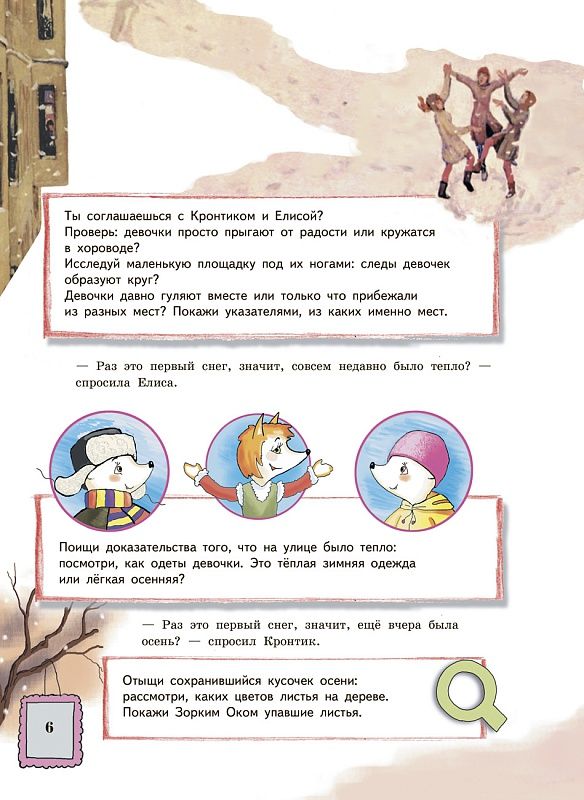 Ты соглашаешься с Кронтиком и Елисой?
Проверь: девочки просто прыгают от радости или кружатся в хороводе?
Исследуй маленькую площадку под их ногами: следы девочек образуют круг?
Девочки давно гуляют вместе или только что прибежали из разных мест? Покажи указателями, из каких именно мест.

— Раз это первый снег, значит, совсем недавно было тепло? — спросила Елиса.

Поищи доказательства того, что на улице было тепло: посмотри, как одеты девочки. Это тёплая зимняя одежда или лёгкая осенняя?

— Раз это первый снег, значит, ещё вчера была осень? — спросил Кронтик.

Отыщи сохранившийся кусочек осени: рассмотри, каких цветов листья на дереве. Покажи Зорким Оком упавшие листья.

6